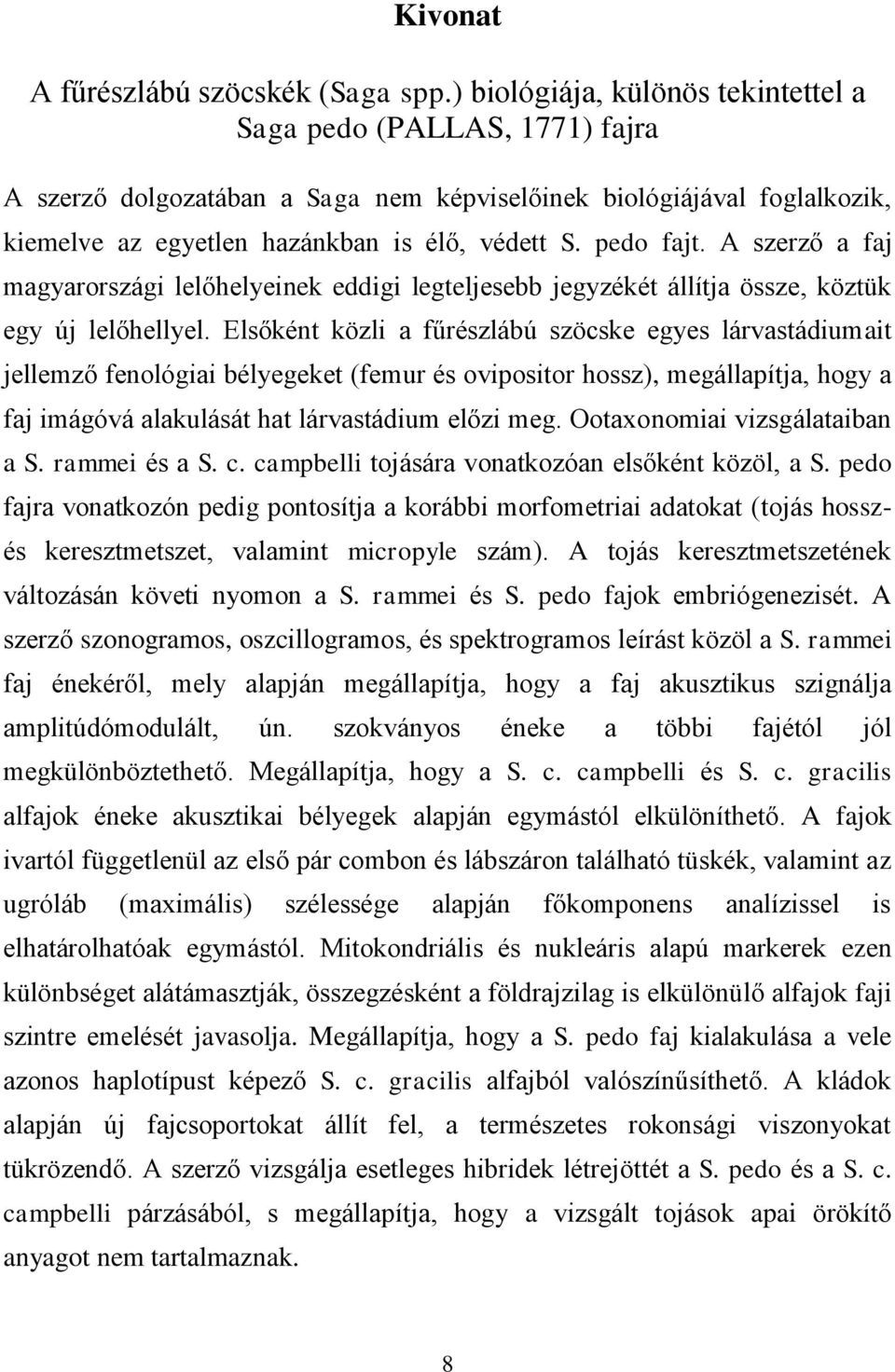 Kivonat

A fűrészlábú szöcskék (Saga spp.) biológiája, különös tekintettel a Saga pedo (PALLAS, 1771) fajra

A szerző dolgozatában a Saga nem képviselőinek biológiájával foglalkozik, kiemelve az egyetlen hazánkban is élő, védett S. pedo fajt. A szerző a faj magyarországi lelőhelyeinek eddigi legteljesebb jegyzékét állítja össze, köztük egy új lelőhellyel. Elsőként közli a fűrészlábú szöcske egyes lárvastádiumait jellemző fenológiai bélyegeket (femur és ovipositor hossz), megállapítja, hogy a faj imágóvá alakulását hat lárvastádium előzi meg. Ootaxonomiai vizsgálataiban a S. rammei és a S. c. campbelli tojására vonatkozóan elsőként közöl, a S. pedo fajra vonatkozón pedig pontosítja a korábbi morfometriai adatokat (tojás hossz- és keresztmetszet, valamint micropyle szám). A tojás keresztmetszetének változásán követi nyomon a S. rammei és S. pedo fajok embriógenezisét. A szerző szonogramos, oszcillogramos, és spektrogramos leírást közöl a S. rammei faj énekéről, mely alapján megállapítja, hogy a faj akusztikus szignálja amplitúdómodulált, ún. szokványos éneke a többi fajétól jól megkülönböztethető. Megállapítja, hogy a S. c. campbelli és S. c. gracilis alfajok éneke akusztikai bélyegek alapján egymástól elkülöníthető. A fajok ivartól függetlenül az első pár combon és lábszáron található tüskék, valamint az ugróláb (maximális) szélessége alapján főkomponens analízissel is elhatárolhatóak egymástól. Mitokondriális és nukleáris alapú markerek ezen különbséget alátámasztják, összegzésként a földrajzilag is elkülönülő alfajok faji szintre emelését javasolja. Megállapítja, hogy a S. pedo faj kialakulása a vele azonos haplotípust képező S. c. gracilis alfajból valószínűsíthető. A kládok alapján új fajcsoportokat állít fel, a természetes rokonsági viszonyokat tükrözendő. A szerző vizsgálja esetleges hibridek létrejöttét a S. pedo és a S. c. campbelli párzásából, s megállapítja, hogy a vizsgált tojások apai örökítő anyagot nem tartalmaznak.

8